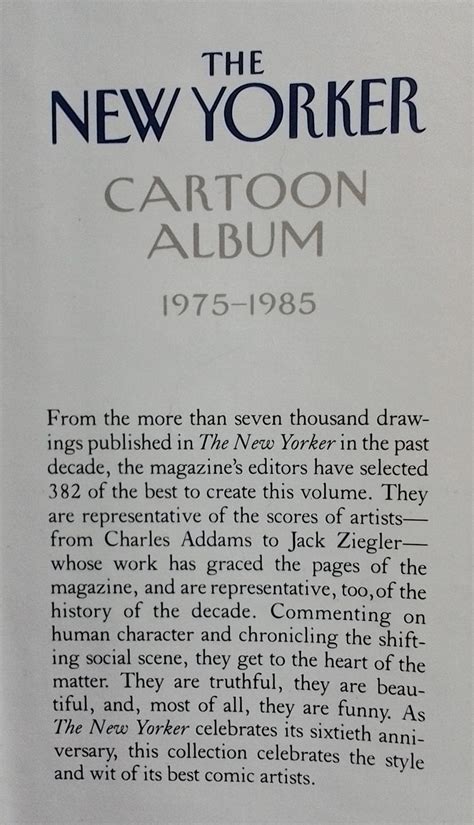 THE
NEW YORKER

CARTOON
ALBUM

1975–1985

From the more than seven thousand drawings published in The New Yorker in the past decade, the magazine's editors have selected 382 of the best to create this volume. They are representative of the scores of artists—from Charles Addams to Jack Ziegler—whose work has graced the pages of the magazine, and are representative, too, of the history of the decade. Commenting on human character and chronicling the shifting social scene, they get to the heart of the matter. They are truthful, they are beautiful, and, most of all, they are funny. As The New Yorker celebrates its sixtieth anniversary, this collection celebrates the style and wit of its best comic artists.